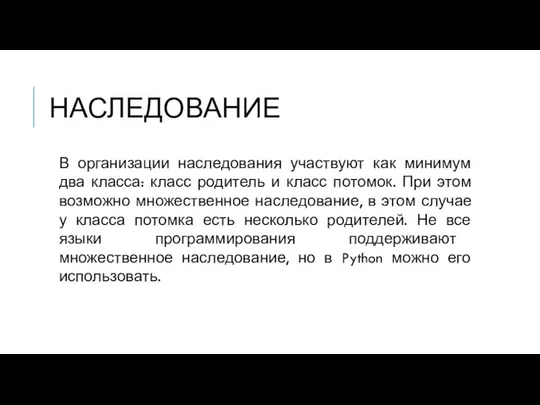 НАСЛЕДОВАНИЕ

В организации наследования участвуют как минимум два класса: класс родитель и класс потомок. При этом возможно множественное наследование, в этом случае у класса потомка есть несколько родителей. Не все языки программирования поддерживают множественное наследование, но в Python можно его использовать.